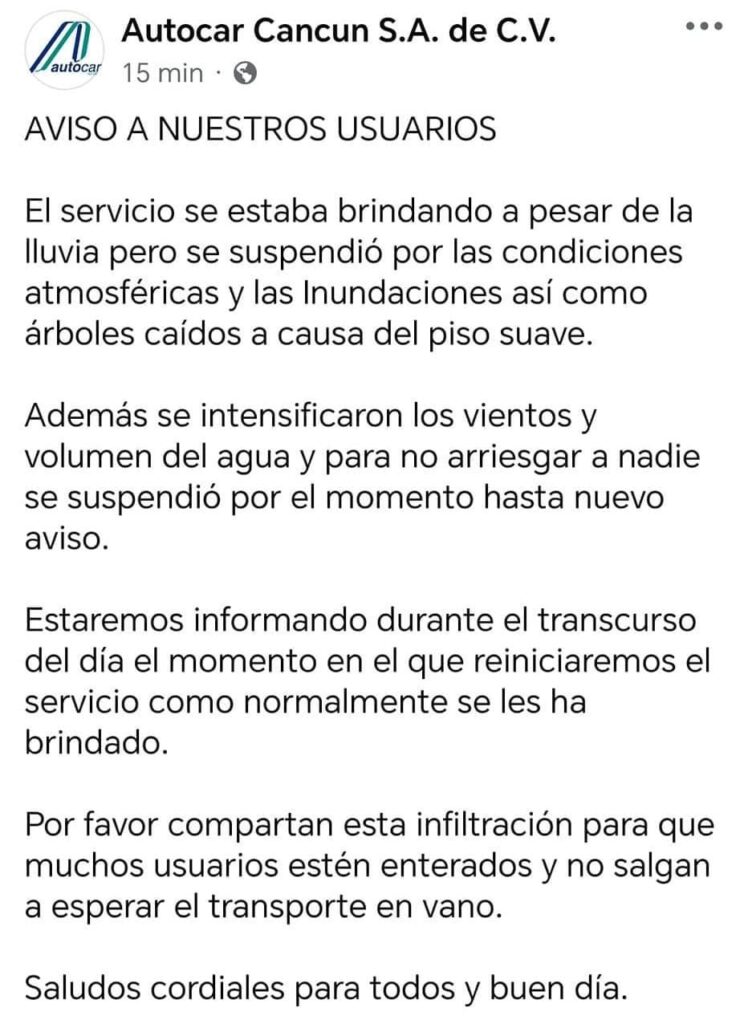 autocar

Autocar Cancun S.A. de C.V.
15 min ·

AVISO A NUESTROS USUARIOS

El servicio se estaba brindando a pesar de la lluvia pero se suspendió por las condiciones atmosféricas y las Inundaciones así como árboles caídos a causa del piso suave.

Además se intensificaron los vientos y volumen del agua y para no arriesgar a nadie se suspendió por el momento hasta nuevo aviso.

Estaremos informando durante el transcurso del día el momento en el que reiniciaremos el servicio como normalmente se les ha brindado.

Por favor compartan esta infiltración para que muchos usuarios estén enterados y no salgan a esperar el transporte en vano.

Saludos cordiales para todos y buen día.